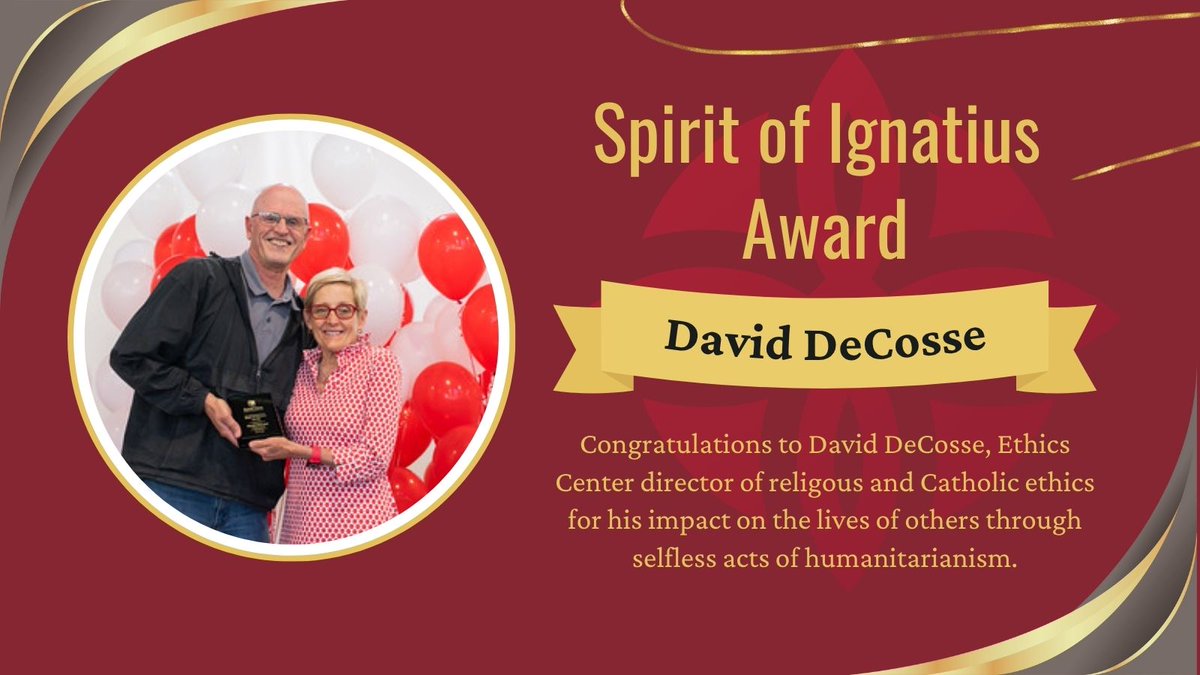 Spirit of Ignatius Award

David DeCosse

Congratulations to David DeCosse, Ethics Center director of religous and Catholic ethics for his impact on the lives of others through selfless acts of humanitarianism.